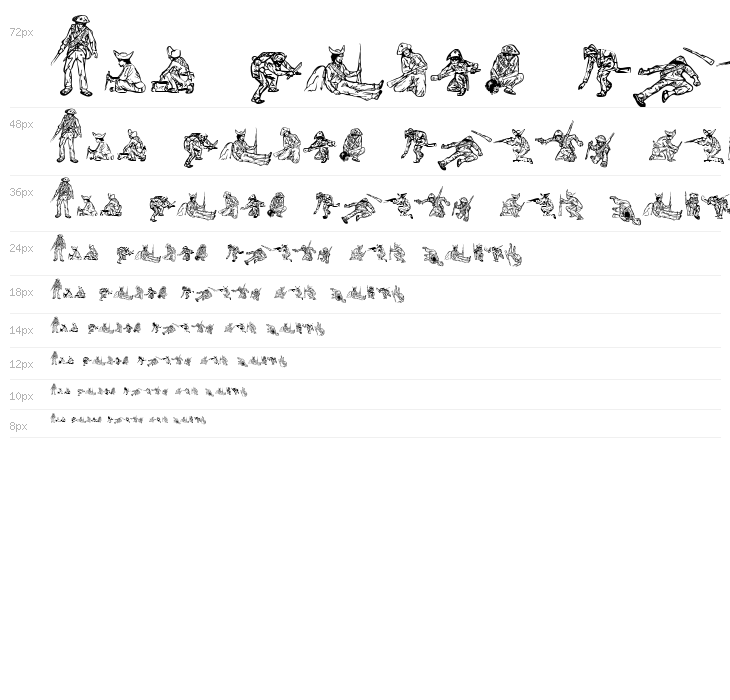 72px

48px

36px

24px

18px

14px

12px

10px

8px